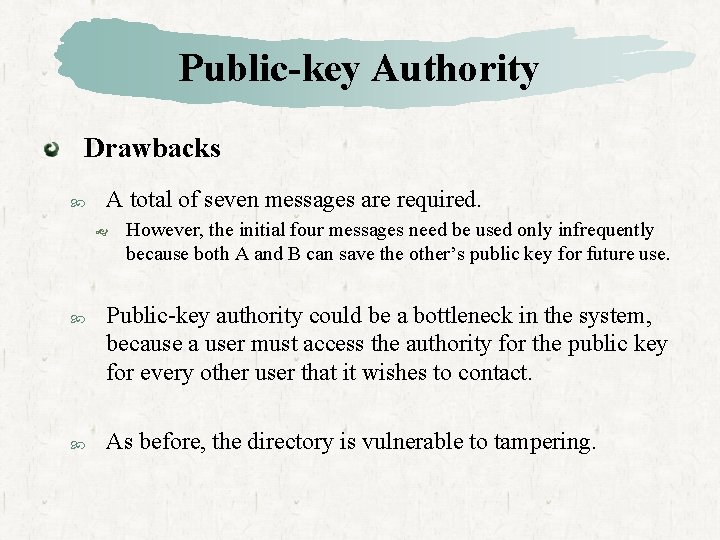 Public-key Authority

Drawbacks

A total of seven messages are required.

However, the initial four messages need be used only infrequently because both A and B can save the other's public key for future use.

Public-key authority could be a bottleneck in the system, because a user must access the authority for the public key for every other user that it wishes to contact.

As before, the directory is vulnerable to tampering.